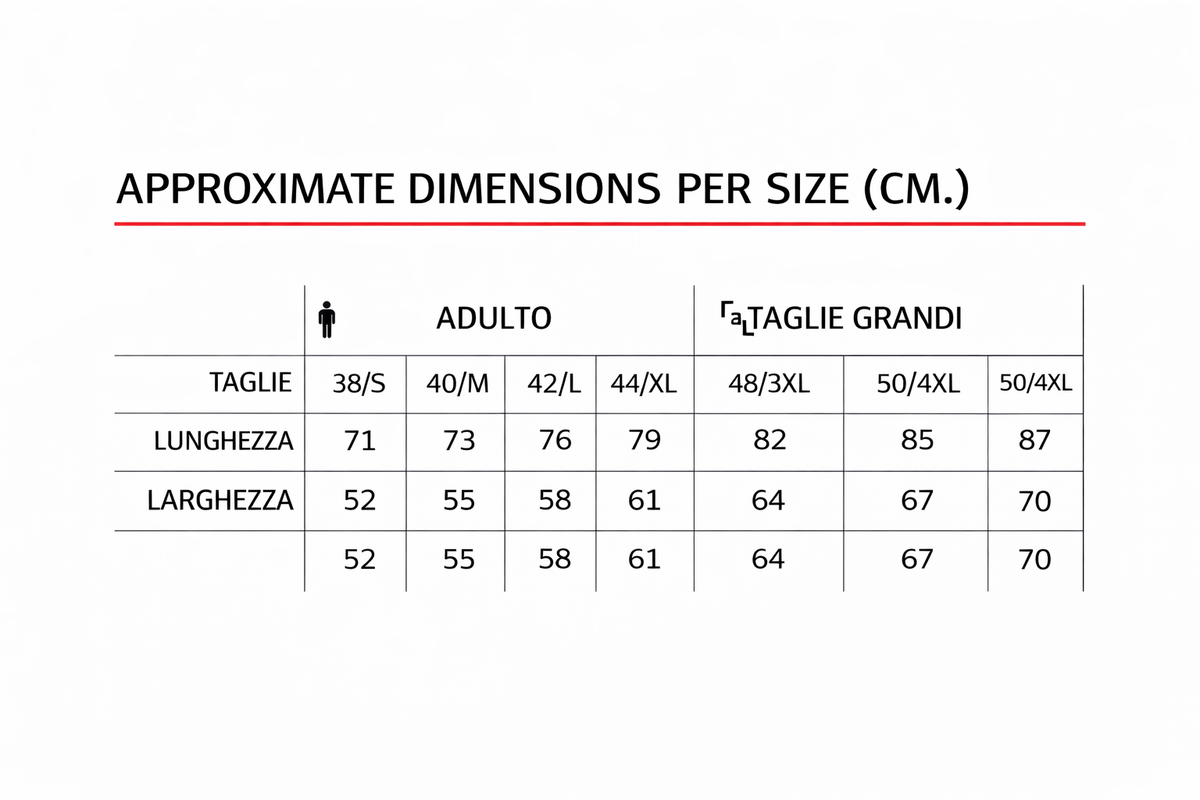 APPROXIMATE DIMENSIONS PER SIZE (CM.)

| | ADULTO | | | | TAGLIE GRANDI | | |
|---|---|---|---|---|---|---|---|
| TAGLIE | 38/S | 40/M | 42/L | 44/XL | 48/3XL | 50/4XL | 50/4XL |
| LUNGHEZZA | 71 | 73 | 76 | 79 | 82 | 85 | 87 |
| LARGHEZZA | 52 | 55 | 58 | 61 | 64 | 67 | 70 |
| | 52 | 55 | 58 | 61 | 64 | 67 | 70 |